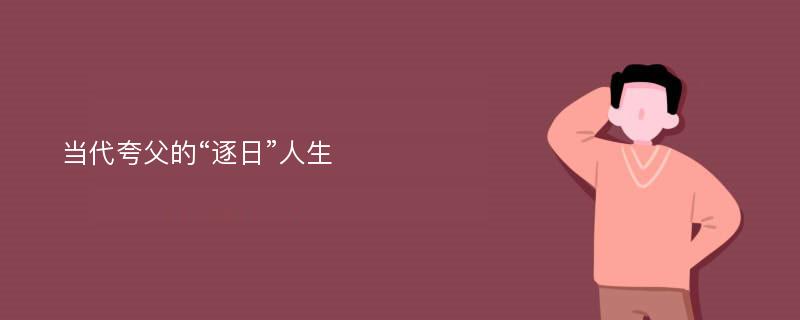 当代夸父的“逐日”人生